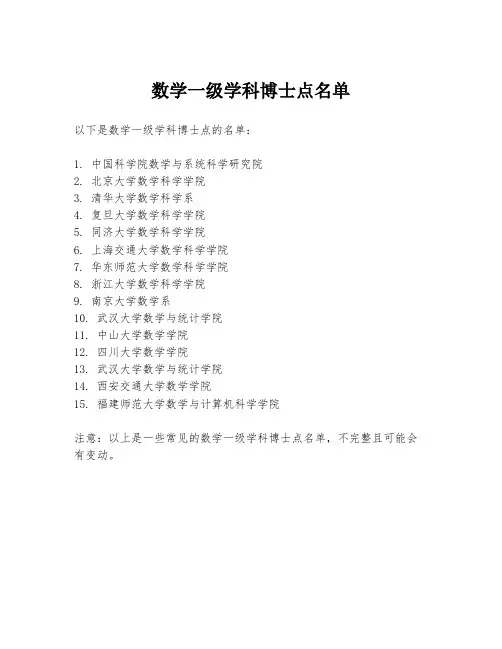 数学一级学科博士点名单

以下是数学一级学科博士点的名单：

1. 中国科学院数学与系统科学研究院
2. 北京大学数学科学学院
3. 清华大学数学科学系
4. 复旦大学数学科学学院
5. 同济大学数学科学学院
6. 上海交通大学数学科学学院
7. 华东师范大学数学科学学院
8. 浙江大学数学科学学院
9. 南京大学数学系
10. 武汉大学数学与统计学院
11. 中山大学数学学院
12. 四川大学数学学院
13. 武汉大学数学与统计学院
14. 西安交通大学数学学院
15. 福建师范大学数学与计算机科学学院

注意：以上是一些常见的数学一级学科博士点名单，不完整且可能会有变动。